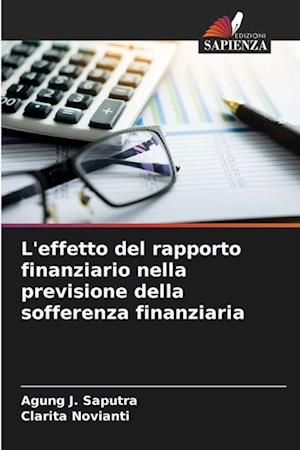 EDIZIONI
SAPIENZA

L'effetto del rapporto finanziario nella previsione della sofferenza finanziaria

Agung J. Saputra
Clarita Novianti